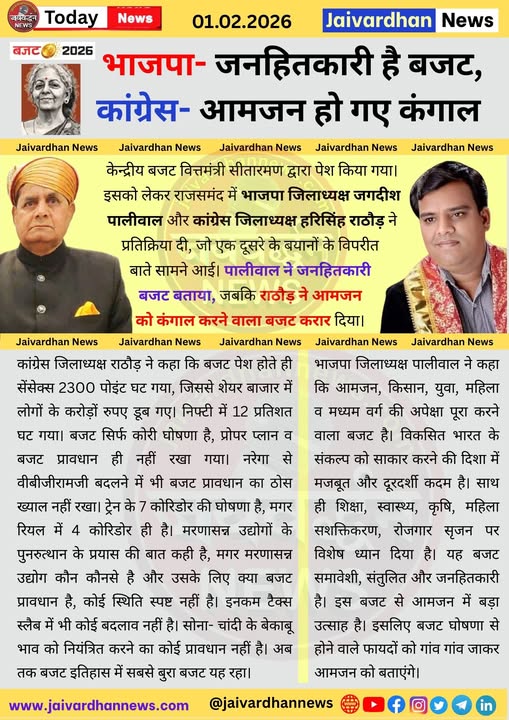 Today News 01.02.2026 Jaivardhan News

बजट 2026

भाजपा- जनहितकारी है बजट, कांग्रेस- आमजन हो गए कंगाल

Jaivardhan News Jaivardhan News Jaivardhan News Jaivardhan News Jaivardhan News

केन्द्रीय बजट वित्तमंत्री सीतारमण द्वारा पेश किया गया। इसको लेकर राजसमंद में भाजपा जिलाध्यक्ष जगदीश पालीवाल और कांग्रेस जिलाध्यक्ष हरिसिंह राठौड़ ने प्रतिक्रिया दी, जो एक दूसरे के बयानों के विपरीत बाते सामने आई। पालीवाल ने जनहितकारी बजट बताया, जबकि राठौड़ ने आमजन को कंगाल करने वाला बजट करार दिया।

Jaivardhan News Jaivardhan News Jaivardhan News Jaivardhan News Jaivardhan News

कांग्रेस जिलाध्यक्ष राठौड़ ने कहा कि बजट पेश होते ही सेंसेक्स 2300 पोइंट घट गया, जिससे शेयर बाजार में लोगों के करोड़ों रुपए डूब गए। निफ्टी में 12 प्रतिशत घट गया। बजट सिर्फ कोरी घोषणा है, प्रोपर प्लान व बजट प्रावधान ही नहीं रखा गया। नरेगा से वीबीजीरामजी बदलने में भी बजट प्रावधान का ठोस ख्याल नहीं रखा। ट्रेन के 7 कोरिडोर की घोषणा है, मगर रियल में 4 कोरिडोर ही है। मरणासन्न उद्योगों के पुनरुत्थान के प्रयास की बात कही है, मगर मरणासन्न उद्योग कौन कौनसे है और उसके लिए क्या बजट प्रावधान है, कोई स्थिति स्पष्ट नहीं है। इनकम टैक्स स्लैब में भी कोई बदलाव नहीं है। सोना- चांदी के बेकाबू भाव को नियंत्रित करने का कोई प्रावधान नहीं है। अब तक बजट इतिहास में सबसे बुरा बजट यह रहा।

भाजपा जिलाध्यक्ष पालीवाल ने कहा कि आमजन, किसान, युवा, महिला व मध्यम वर्ग की अपेक्षा पूरा करने वाला बजट है। विकसित भारत के संकल्प को साकार करने की दिशा में मजबूत और दूरदर्शी कदम है। साथ ही शिक्षा, स्वास्थ्य, कृषि, महिला सशक्तिकरण, रोजगार सृजन पर विशेष ध्यान दिया है। यह बजट समावेशी, संतुलित और जनहितकारी है। इस बजट से आमजन में बड़ा उत्साह है। इसलिए बजट घोषणा से होने वाले फायदों को गांव गांव जाकर आमजन को बताएंगे।

www.jaivardhannews.com @jaivardhannews